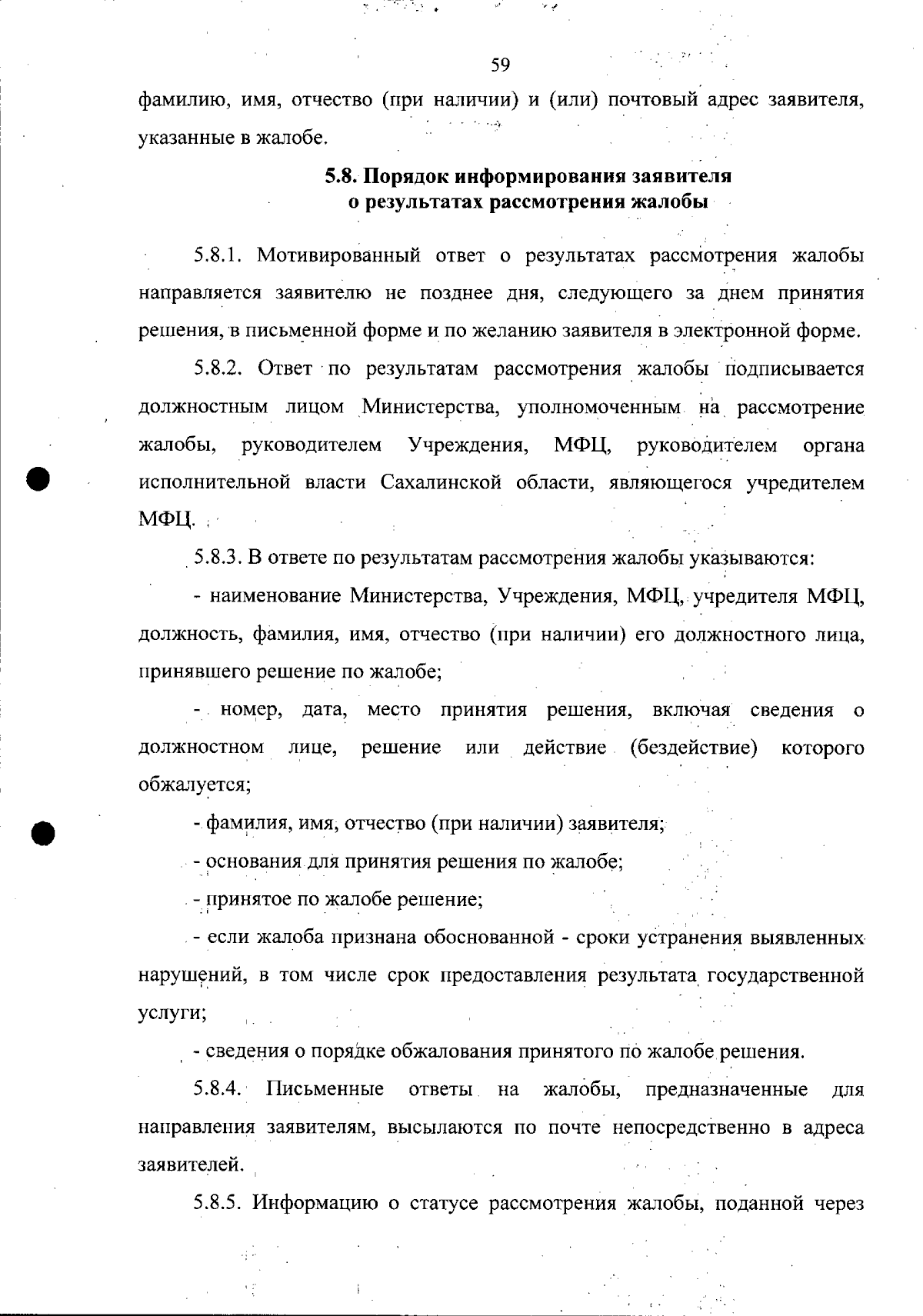 59

фамилию, имя, отчество (при наличии) и (или) почтовый адрес заявителя, указанные в жалобе.

5.8. Порядок информирования заявителя о результатах рассмотрения жалобы

5.8.1. Мотивированный ответ о результатах рассмотрения жалобы направляется заявителю не позднее дня, следующего за днем принятия решения, в письменной форме и по желанию заявителя в электронной форме.

5.8.2. Ответ по результатам рассмотрения жалобы подписывается должностным лицом Министерства, уполномоченным на рассмотрение жалобы, руководителем Учреждения, МФЦ, руководителем органа исполнительной власти Сахалинской области, являющегося учредителем МФЦ.

5.8.3. В ответе по результатам рассмотрения жалобы указываются:

- наименование Министерства, Учреждения, МФЦ, учредителя МФЦ, должность, фамилия, имя, отчество (при наличии) его должностного лица, принявшего решение по жалобе;

- номер, дата, место принятия решения, включая сведения о должностном лице, решение или действие (бездействие) которого обжалуется;

- фамилия, имя, отчество (при наличии) заявителя;

- основания для принятия решения по жалобе;

- принятое по жалобе решение;

- если жалоба признана обоснованной - сроки устранения выявленных нарушений, в том числе срок предоставления результата государственной услуги;

- сведения о порядке обжалования принятого по жалобе решения.

5.8.4. Письменные ответы на жалобы, предназначенные для направления заявителям, высылаются по почте непосредственно в адреса заявителей.

5.8.5. Информацию о статусе рассмотрения жалобы, поданной через